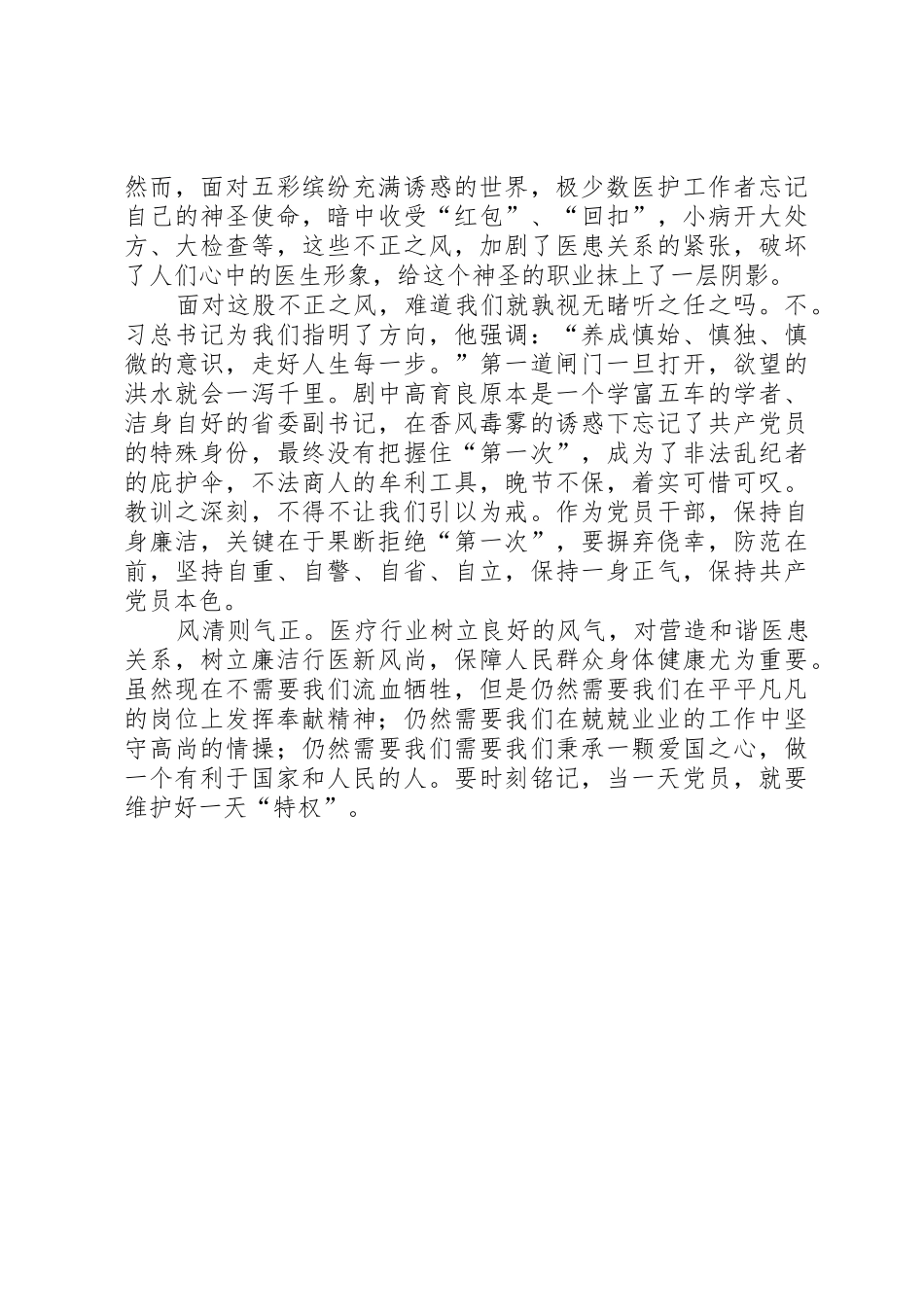 然而，面对五彩缤纷充满诱惑的世界，极少数医护工作者忘记自己的神圣使命，暗中收受“红包”、“回扣”，小病开大处方、大检查等，这些不正之风，加剧了医患关系的紧张，破坏了人们心中的医生形象，给这个神圣的职业抹上了一层阴影。

面对这股不正之风，难道我们就孰视无睹听之任之吗。不。习总书记为我们指明了方向，他强调：“养成慎始、慎独、慎微的意识，走好人生每一步。”第一道闸门一旦打开，欲望的洪水就会一泻千里。剧中高育良原本是一个学富五车的学者、洁身自好的省委副书记，在香风毒雾的诱惑下忘记了共产党员的特殊身份，最终没有把握住“第一次”，成为了非法乱纪者的庇护伞，不法商人的牟利工具，晚节不保，着实可惜可叹。教训之深刻，不得不让我们引以为戒。作为党员干部，保持自身廉洁，关键在于果断拒绝“第一次”，要摒弃侥幸，防范在前，坚持自重、自警、自省、自立，保持一身正气，保持共产党员本色。

风清则气正。医疗行业树立良好的风气，对营造和谐医患关系，树立廉洁行医新风尚，保障人民群众身体健康尤为重要。虽然现在不需要我们流血牺牲，但是仍然需要我们在平平凡凡的岗位上发挥奉献精神；仍然需要我们在兢兢业业的工作中坚守高尚的情操；仍然需要我们需要我们秉承一颗爱国之心，做一个有利于国家和人民的人。要时刻铭记，当一天党员，就要维护好一天“特权”。